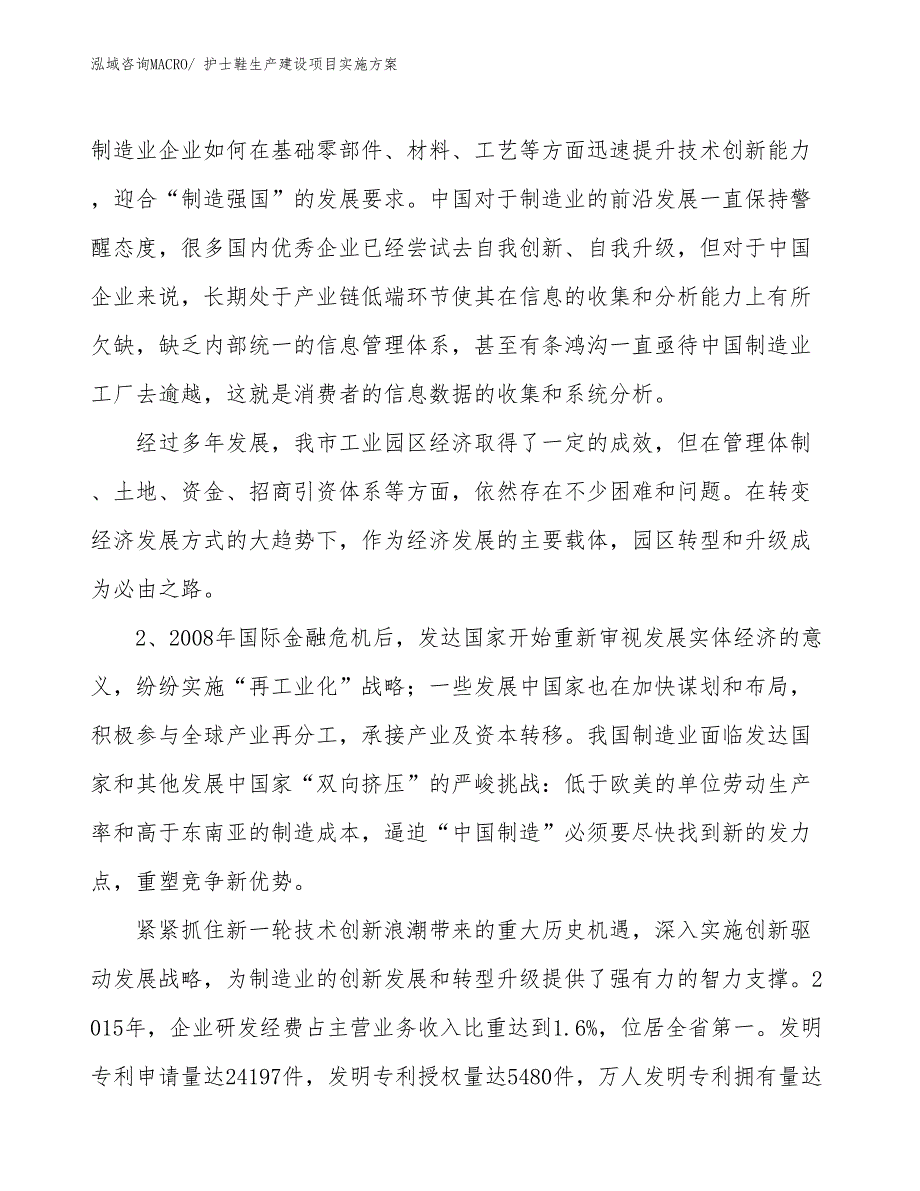 泓域咨询MACRO/ 护士鞋生产建设项目实施方案

制造业企业如何在基础零部件、材料、工艺等方面迅速提升技术创新能力，迎合“制造强国”的发展要求。中国对于制造业的前沿发展一直保持警醒态度，很多国内优秀企业已经尝试去自我创新、自我升级，但对于中国企业来说，长期处于产业链低端环节使其在信息的收集和分析能力上有所欠缺，缺乏内部统一的信息管理体系，甚至有条鸿沟一直亟待中国制造业工厂去逾越，这就是消费者的信息数据的收集和系统分析。

经过多年发展，我市工业园区经济取得了一定的成效，但在管理体制、土地、资金、招商引资体系等方面，依然存在不少困难和问题。在转变经济发展方式的大趋势下，作为经济发展的主要载体，园区转型和升级成为必由之路。

2、2008年国际金融危机后，发达国家开始重新审视发展实体经济的意义，纷纷实施“再工业化”战略；一些发展中国家也在加快谋划和布局，积极参与全球产业再分工，承接产业及资本转移。我国制造业面临发达国家和其他发展中国家“双向挤压”的严峻挑战：低于欧美的单位劳动生产率和高于东南亚的制造成本，逼迫“中国制造”必须要尽快找到新的发力点，重塑竞争新优势。

紧紧抓住新一轮技术创新浪潮带来的重大历史机遇，深入实施创新驱动发展战略，为制造业的创新发展和转型升级提供了强有力的智力支撑。2015年，企业研发经费占主营业务收入比重达到1.6%，位居全省第一。发明专利申请量达24197件，发明专利授权量达5480件，万人发明专利拥有量达